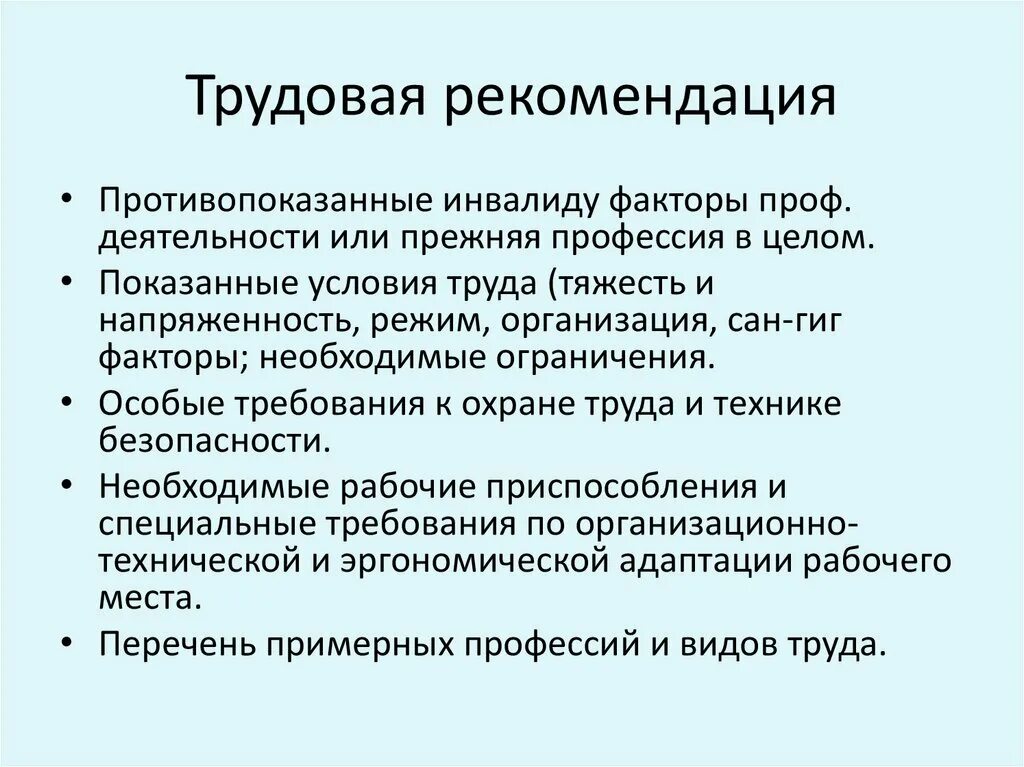 Трудовая рекомендация

• Противопоказанные инвалиду факторы проф. деятельности или прежняя профессия в целом.
• Показанные условия труда (тяжесть и напряженность, режим, организация, сан-гиг факторы; необходимые ограничения.
• Особые требования к охране труда и технике безопасности.
• Необходимые рабочие приспособления и специальные требования по организационно-технической и эргономической адаптации рабочего места.
• Перечень примерных профессий и видов труда.